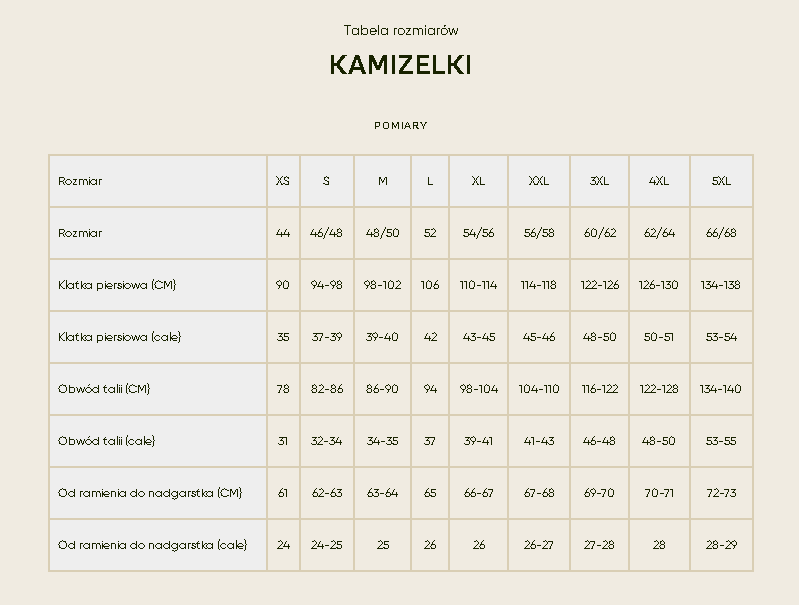 Tabela rozmiarów

KAMIZELKI

POMIARY

| Rozmiar | XS | S | M | L | XL | XXL | 3XL | 4XL | 5XL |
|---|---|---|---|---|---|---|---|---|---|
| Rozmiar | 44 | 46/48 | 48/50 | 52 | 54/56 | 56/58 | 60/62 | 62/64 | 66/68 |
| Klatka piersiowa (CM) | 90 | 94-98 | 98-102 | 106 | 110-114 | 114-118 | 122-126 | 126-130 | 134-138 |
| Klatka piersiowa (cale) | 35 | 37-39 | 39-40 | 42 | 43-45 | 45-46 | 48-50 | 50-51 | 53-54 |
| Obwód talii (CM) | 78 | 82-86 | 86-90 | 94 | 98-104 | 104-110 | 116-122 | 122-128 | 134-140 |
| Obwód talii (cale) | 31 | 32-34 | 34-35 | 37 | 39-41 | 41-43 | 46-48 | 48-50 | 53-55 |
| Od ramienia do nadgarstka (CM) | 61 | 62-63 | 63-64 | 65 | 66-67 | 67-68 | 69-70 | 70-71 | 72-73 |
| Od ramienia do nadgarstka (cale) | 24 | 24-25 | 25 | 26 | 26 | 26-27 | 27-28 | 28 | 28-29 |